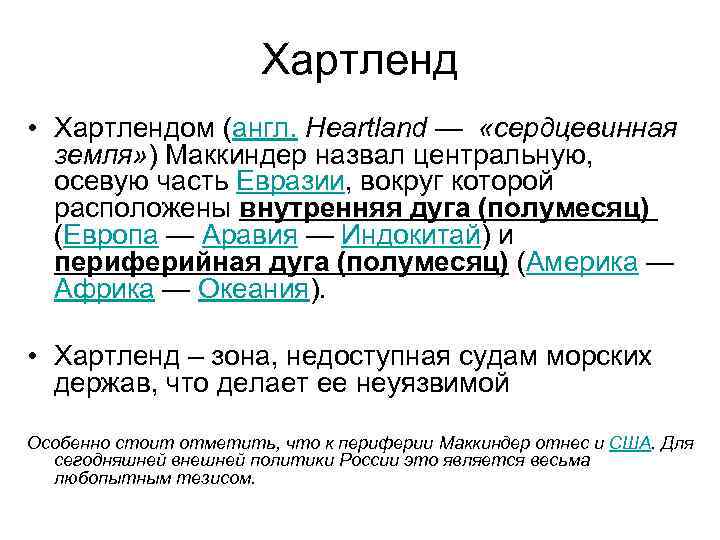 Хартленд

• Хартлендом (англ. Heartland — «сердцевинная земля») Маккиндер назвал центральную, осевую часть Евразии, вокруг которой расположены внутренняя дуга (полумесяц) (Европа — Аравия — Индокитай) и периферийная дуга (полумесяц) (Америка — Африка — Океания).

• Хартленд – зона, недоступная судам морских держав, что делает ее неуязвимой

Особенно стоит отметить, что к периферии Маккиндер отнес и США. Для сегодняшней внешней политики России это является весьма любопытным тезисом.